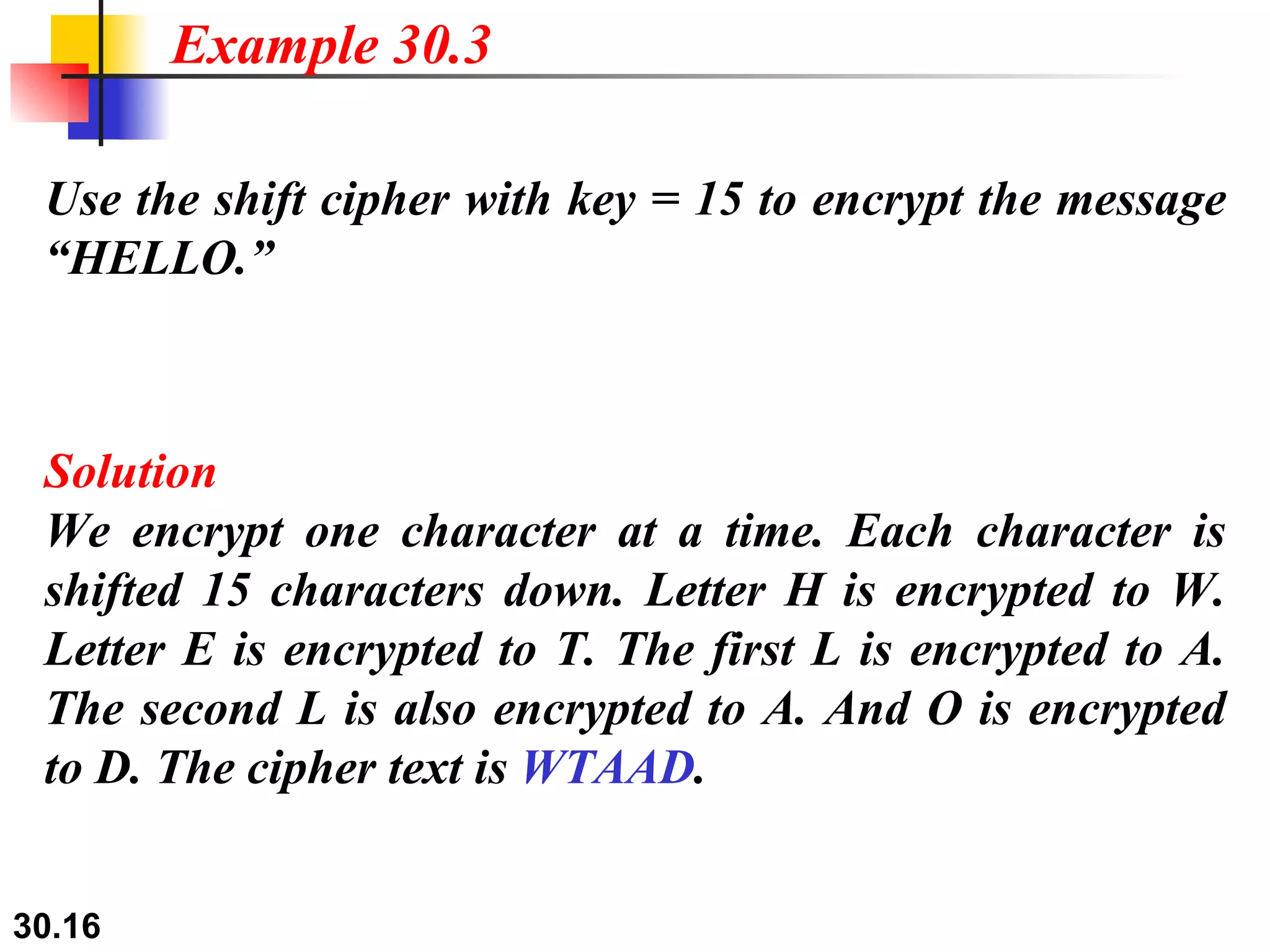 Example 30.3

Use the shift cipher with key = 15 to encrypt the message “HELLO.”

Solution
We encrypt one character at a time. Each character is shifted 15 characters down. Letter H is encrypted to W. Letter E is encrypted to T. The first L is encrypted to A. The second L is also encrypted to A. And O is encrypted to D. The cipher text is WTAAD.

30.16